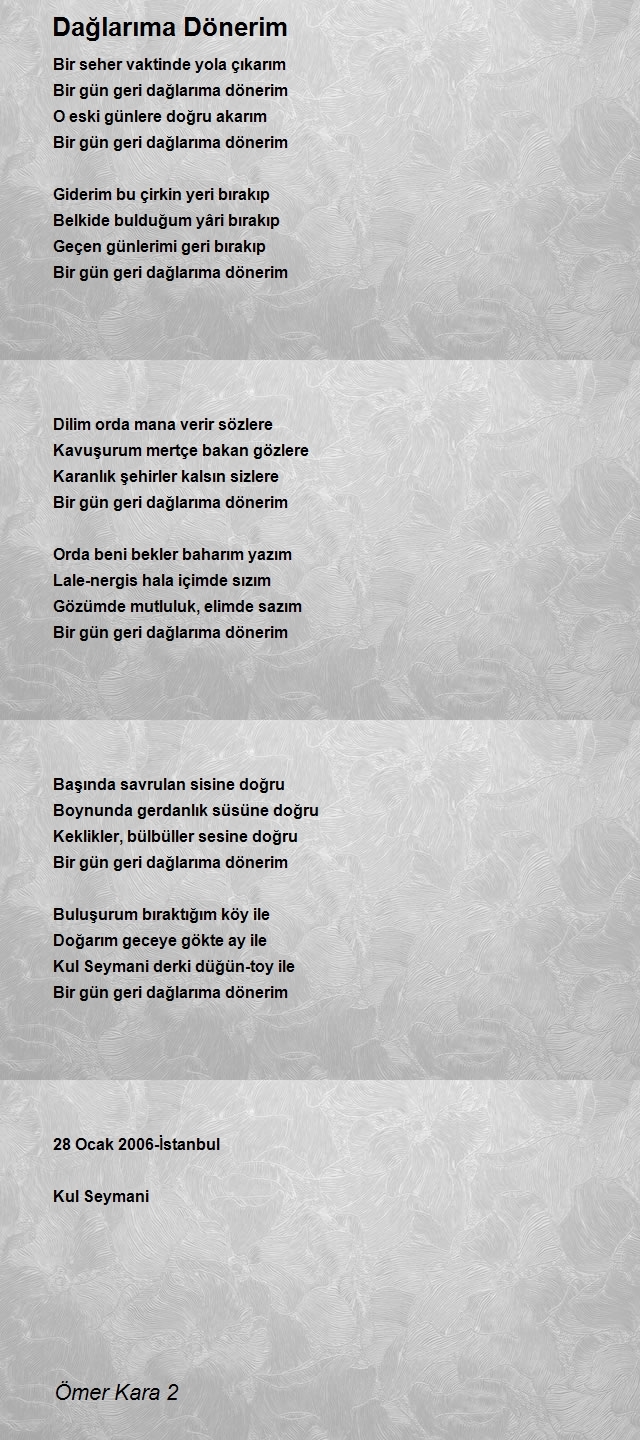 Dağlarıma Dönerim

Bir seher vaktinde yola çıkarım
Bir gün geri dağlarıma dönerim
O eski günlere doğru akarım
Bir gün geri dağlarıma dönerim

Giderim bu çirkin yeri bırakıp
Belkide bulduğum yâri bırakıp
Geçen günlerimi geri bırakıp
Bir gün geri dağlarıma dönerim

Dilim orda mana verir sözlere
Kavuşurum mertçe bakan gözlere
Karanlık şehirler kalsın sizlere
Bir gün geri dağlarıma dönerim

Orda beni bekler baharım yazım
Lale-nergis hala içimde sızım
Gözümde mutluluk, elimde sazım
Bir gün geri dağlarıma dönerim

Başında savrulan sisine doğru
Boynunda gerdanlık süsüne doğru
Keklikler, bülbüller sesine doğru
Bir gün geri dağlarıma dönerim

Buluşurum bıraktığım köy ile
Doğarım geceye gökte ay ile
Kul Seymani derki düğün-toy ile
Bir gün geri dağlarıma dönerim

28 Ocak 2006-İstanbul

Kul Seymani

Ömer Kara 2